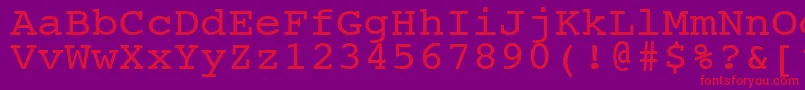 AaBbCcDdEeFfGgHhIiJjKkLlMmNnOoPpQqRrSsTtUu
VvWwXxYyZz1234567890(!@#$%?&[

fontsforyou.com